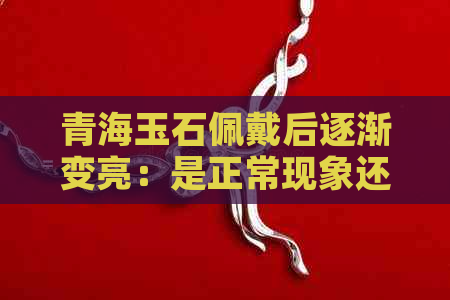 青海玉石佩戴后逐渐变亮：是正常现象还